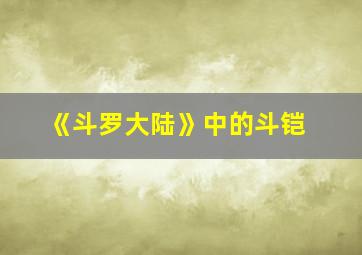 《斗罗大陆》中的斗铠